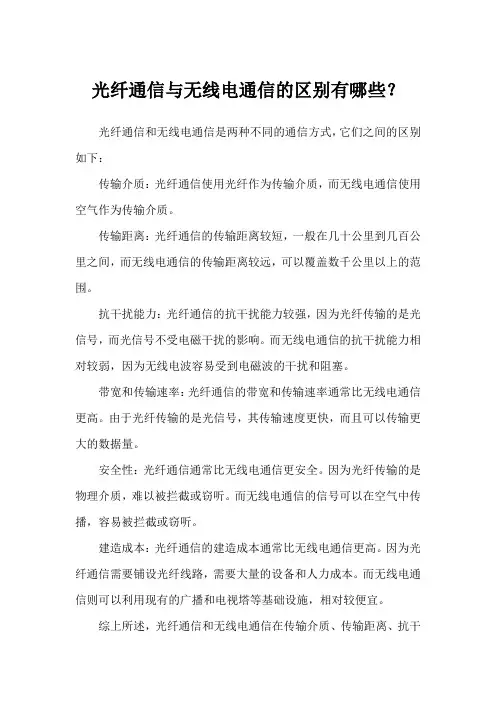 光纤通信与无线电通信的区别有哪些？

光纤通信和无线电通信是两种不同的通信方式，它们之间的区别如下：

传输介质：光纤通信使用光纤作为传输介质，而无线电通信使用空气作为传输介质。

传输距离：光纤通信的传输距离较短，一般在几十公里到几百公里之间，而无线电通信的传输距离较远，可以覆盖数千公里以上的范围。

抗干扰能力：光纤通信的抗干扰能力较强，因为光纤传输的是光信号，而光信号不受电磁干扰的影响。而无线电通信的抗干扰能力相对较弱，因为无线电波容易受到电磁波的干扰和阻塞。

带宽和传输速率：光纤通信的带宽和传输速率通常比无线电通信更高。由于光纤传输的是光信号，其传输速度更快，而且可以传输更大的数据量。

安全性：光纤通信通常比无线电通信更安全。因为光纤传输的是物理介质，难以被拦截或窃听。而无线电通信的信号可以在空气中传播，容易被拦截或窃听。

建造成本：光纤通信的建造成本通常比无线电通信更高。因为光纤通信需要铺设光纤线路，需要大量的设备和人力成本。而无线电通信则可以利用现有的广播和电视塔等基础设施，相对较便宜。

综上所述，光纤通信和无线电通信在传输介质、传输距离、抗干